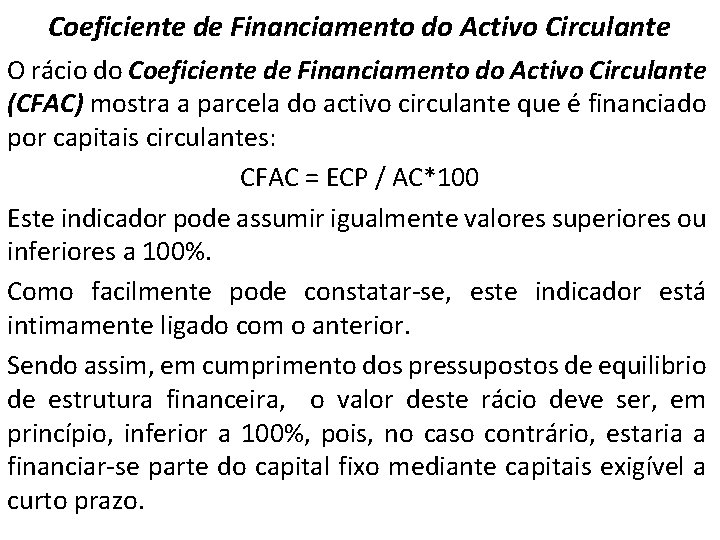 Coeficiente de Financiamento do Activo Circulante

O rácio do Coeficiente de Financiamento do Activo Circulante (CFAC) mostra a parcela do activo circulante que é financiado por capitais circulantes:

CFAC = ECP / AC*100

Este indicador pode assumir igualmente valores superiores ou inferiores a 100%.

Como facilmente pode constatar-se, este indicador está intimamente ligado com o anterior.

Sendo assim, em cumprimento dos pressupostos de equilibrio de estrutura financeira, o valor deste rácio deve ser, em princípio, inferior a 100%, pois, no caso contrário, estaria a financiar-se parte do capital fixo mediante capitais exigível a curto prazo.